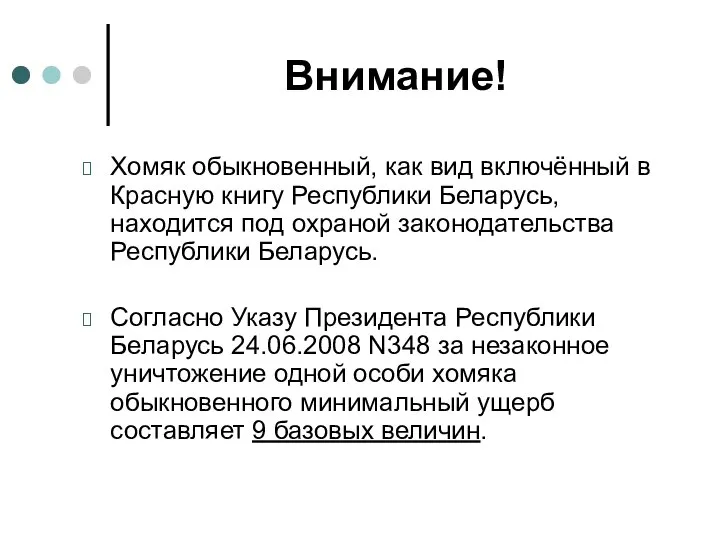 Внимание!

Хомяк обыкновенный, как вид включённый в Красную книгу Республики Беларусь, находится под охраной законодательства Республики Беларусь.

Согласно Указу Президента Республики Беларусь 24.06.2008 N348 за незаконное уничтожение одной особи хомяка обыкновенного минимальный ущерб составляет 9 базовых величин.